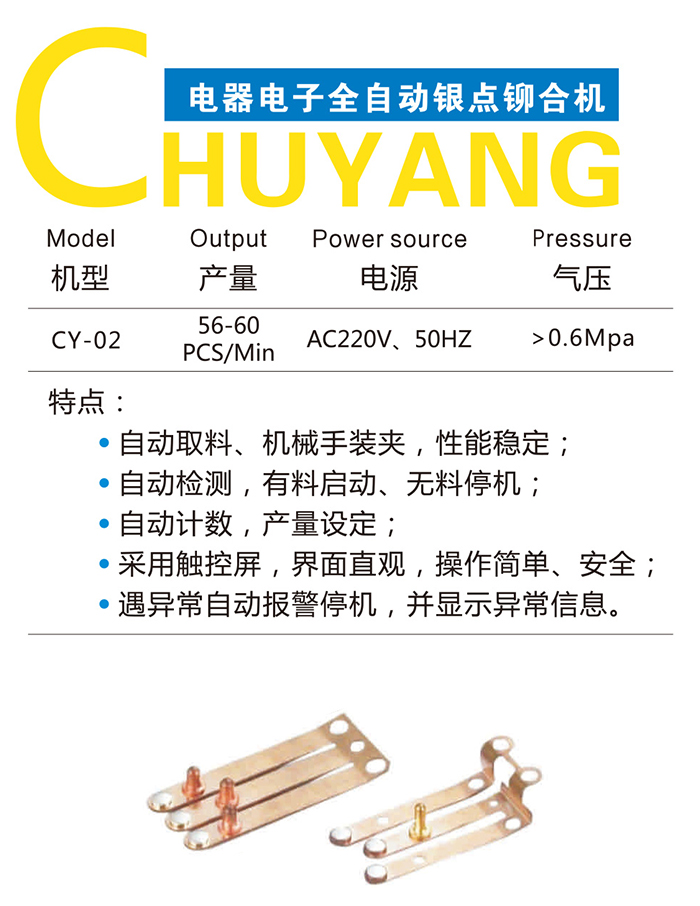 电器电子全自动银点铆合机
CHUYANG

| Model 机型 | Output 产量 | Power source 电源 | Pressure 气压 |
|---|---|---|---|
| CY-02 | 56-60 PCS/Min | AC220V、50HZ | >0.6Mpa |

特点：
• 自动取料、机械手装夹，性能稳定；
• 自动检测，有料启动、无料停机；
• 自动计数，产量设定；
• 采用触控屏，界面直观，操作简单、安全；
• 遇异常自动报警停机，并显示异常信息。